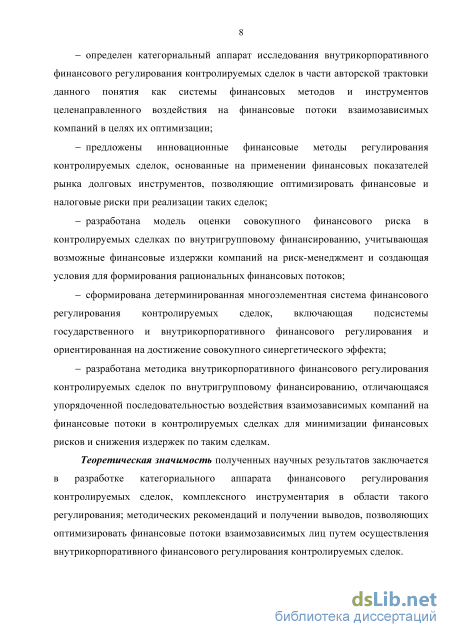 8

– определен категориальный аппарат исследования внутрикорпоративного финансового регулирования контролируемых сделок в части авторской трактовки данного понятия как системы финансовых методов и инструментов целенаправленного воздействия на финансовые потоки взаимозависимых компаний в целях их оптимизации;

– предложены инновационные финансовые методы регулирования контролируемых сделок, основанные на применении финансовых показателей рынка долговых инструментов, позволяющие оптимизировать финансовые и налоговые риски при реализации таких сделок;

– разработана модель оценки совокупного финансового риска в контролируемых сделках по внутригрупповому финансированию, учитывающая возможные финансовые издержки компаний на риск-менеджмент и создающая условия для формирования рациональных финансовых потоков;

– сформирована детерминированная многоэлементная система финансового регулирования контролируемых сделок, включающая подсистемы государственного и внутрикорпоративного финансового регулирования и ориентированная на достижение совокупного синергетического эффекта;

– разработана методика внутрикорпоративного финансового регулирования контролируемых сделок по внутригрупповому финансированию, отличающаяся упорядоченной последовательностью воздействия взаимозависимых компаний на финансовые потоки в контролируемых сделках для минимизации финансовых рисков и снижения издержек по таким сделкам.

Теоретическая значимость полученных научных результатов заключается в разработке категориального аппарата финансового регулирования контролируемых сделок, комплексного инструментария в области такого регулирования; методических рекомендаций и получении выводов, позволяющих оптимизировать финансовые потоки взаимозависимых лиц путем осуществления внутрикорпоративного финансового регулирования контролируемых сделок.

dsLib.net
библиотека диссертаций